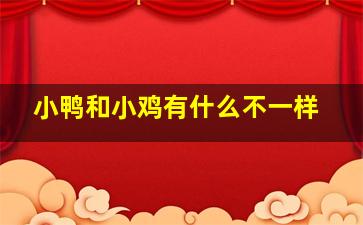 小鸭和小鸡有什么不一样